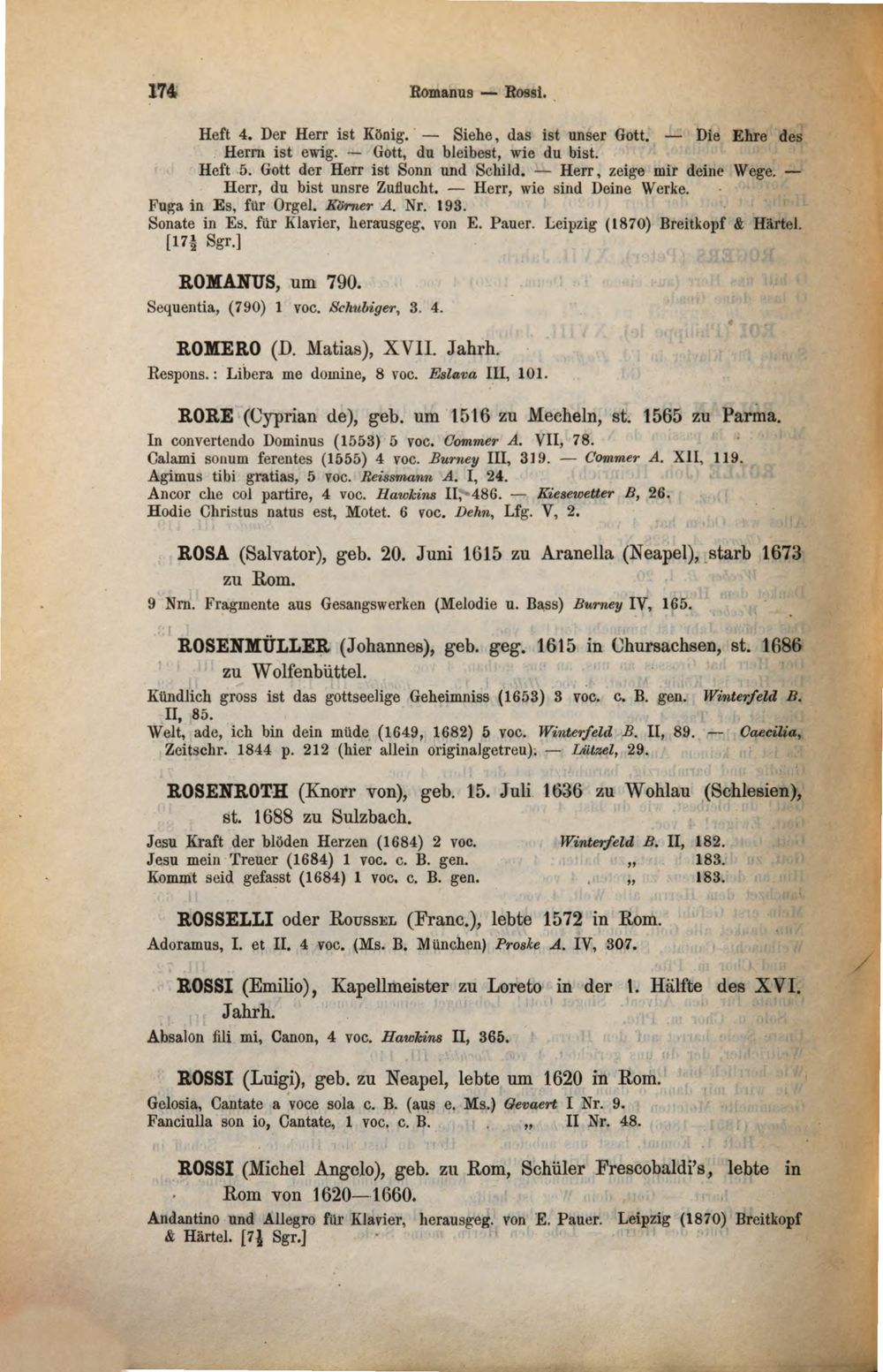 174 Romanus — Rossi.

Heft 4. Der Herr ist König. — Siehe, das ist unser Gott. — Die Ehre des Herrn ist ewig. — Gott, du bleibest, wie du bist.
Heft 5. Gott der Herr ist Sonn und Schild. — Herr, zeige mir deine Wege. — Herr, du bist unsre Zuflucht. — Herr, wie sind Deine Werke.
Fuga in Es, für Orgel. Körner A. Nr. 193.
Sonate in Es. für Klavier, herausgeg. von E. Pauer. Leipzig (1870) Breitkopf & Härtel. [$17\frac{1}{2}$ Sgr.]

ROMANUS, um 790.
Sequentia, (790) 1 voc. Schubiger, 3. 4.

ROMERO (D. Matias), XVII. Jahrh.
Respons.: Libera me domine, 8 voc. Eslava III, 101.

RORE (Cyprian de), geb. um 1516 zu Mecheln, st. 1565 zu Parma.
In convertendo Dominus (1553) 5 voc. Commer A. VII, 78.
Calami sonum ferentes (1555) 4 voc. Burney III, 319. — Commer A. XII, 119.
Agimus tibi gratias, 5 voc. Reissmann A. I, 24.
Ancor che col partire, 4 voc. Hawkins II, 486. — Kiesewetter B, 26.
Hodie Christus natus est, Motet. 6 voc. Dehn, Lfg. V, 2.

ROSA (Salvator), geb. 20. Juni 1615 zu Aranella (Neapel), starb 1673 zu Rom.
9 Nrn. Fragmente aus Gesangswerken (Melodie u. Bass) Burney IV, 165.

ROSENMÜLLER (Johannes), geb. geg. 1615 in Chursachsen, st. 1686 zu Wolfenbüttel.
Kündlich gross ist das gottseelige Geheimniss (1653) 3 voc. c. B. gen. Winterfeld B. II, 85.
Welt, ade, ich bin dein müde (1649, 1682) 5 voc. Winterfeld B. II, 89. — Caecilia, Zeitschr. 1844 p. 212 (hier allein originalgetreu). — Lützel, 29.

ROSENROTH (Knorr von), geb. 15. Juli 1636 zu Wohlau (Schlesien), st. 1688 zu Sulzbach.
Jesu Kraft der blöden Herzen (1684) 2 voc. Winterfeld B. II, 182.
Jesu mein Treuer (1684) 1 voc. c. B. gen. „ 183.
Kommt seid gefasst (1684) 1 voc. c. B. gen. „ 183.

ROSSELLI oder Roussel (Franc.), lebte 1572 in Rom.
Adoramus, I. et II. 4 voc. (Ms. B. München) Proske A. IV, 307.

ROSSI (Emilio), Kapellmeister zu Loreto in der 1. Hälfte des XVI. Jahrh.
Absalon fili mi, Canon, 4 voc. Hawkins II, 365.

ROSSI (Luigi), geb. zu Neapel, lebte um 1620 in Rom.
Gelosia, Cantate a voce sola c. B. (aus e. Ms.) Gevaert I Nr. 9.
Fanciulla son io, Cantate, 1 voc. c. B. „ II Nr. 48.

ROSSI (Michel Angelo), geb. zu Rom, Schüler Frescobaldi's, lebte in Rom von 1620—1660.
Andantino und Allegro für Klavier, herausgeg. von E. Pauer. Leipzig (1870) Breitkopf & Härtel. [$7\frac{1}{2}$ Sgr.]